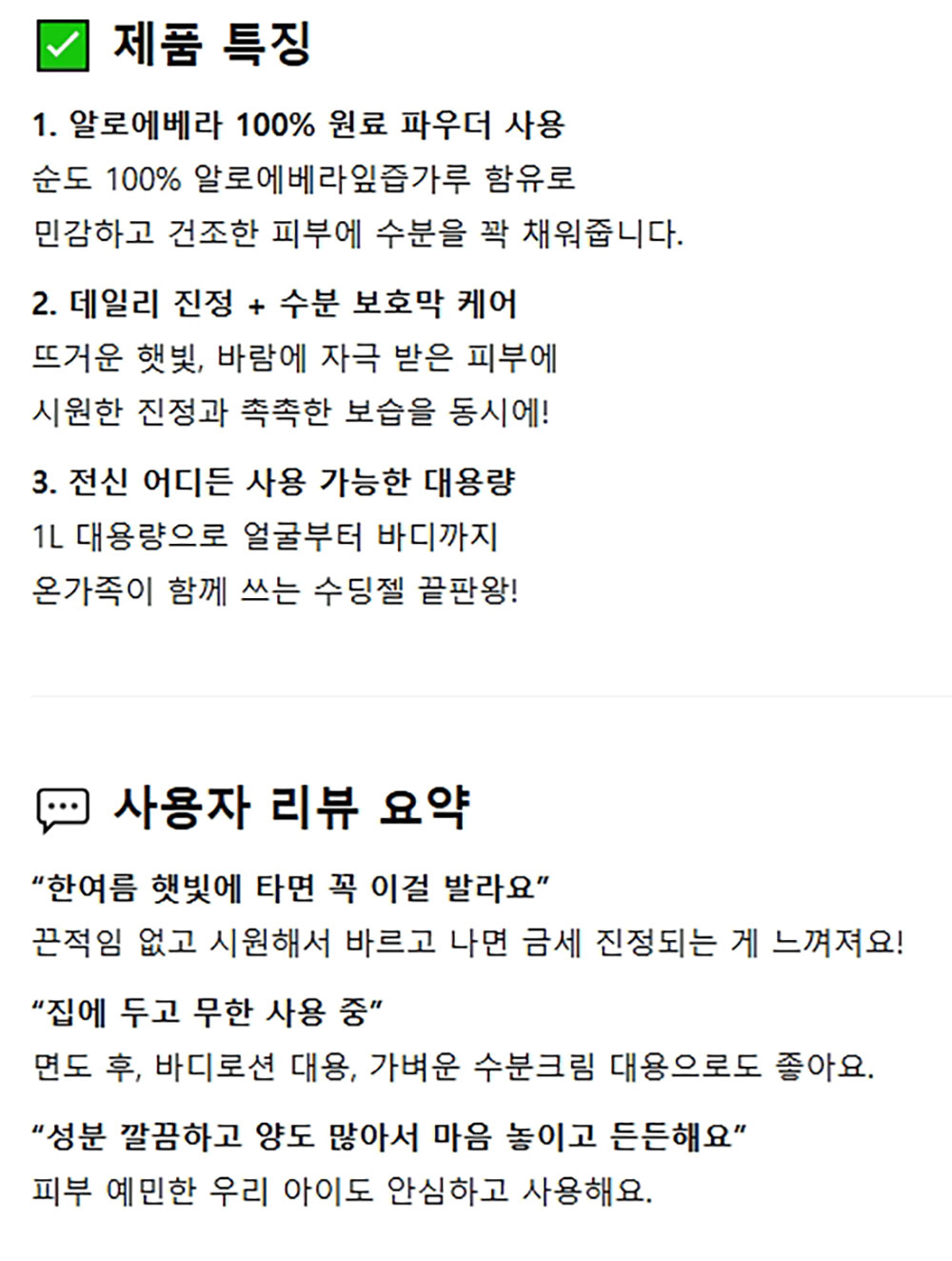 제품 특징

1. 알로에베라 100% 원료 파우더 사용
순도 100% 알로에베라잎즙가루 함유로
민감하고 건조한 피부에 수분을 꽉 채워줍니다.

2. 데일리 진정 + 수분 보호막 케어
뜨거운 햇빛, 바람에 자극 받은 피부에
시원한 진정과 촉촉한 보습을 동시에!

3. 전신 어디든 사용 가능한 대용량
1L 대용량으로 얼굴부터 바디까지
온가족이 함께 쓰는 수딩젤 끝판왕!

사용자 리뷰 요약

“한여름 햇빛에 타면 꼭 이걸 발라요”
끈적임 없고 시원해서 바르고 나면 금세 진정되는 게 느껴져요!

“집에 두고 무한 사용 중”
면도 후, 바디로션 대용, 가벼운 수분크림 대용으로도 좋아요.

“성분 깔끔하고 양도 많아서 마음 놓이고 든든해요”
피부 예민한 우리 아이도 안심하고 사용해요.